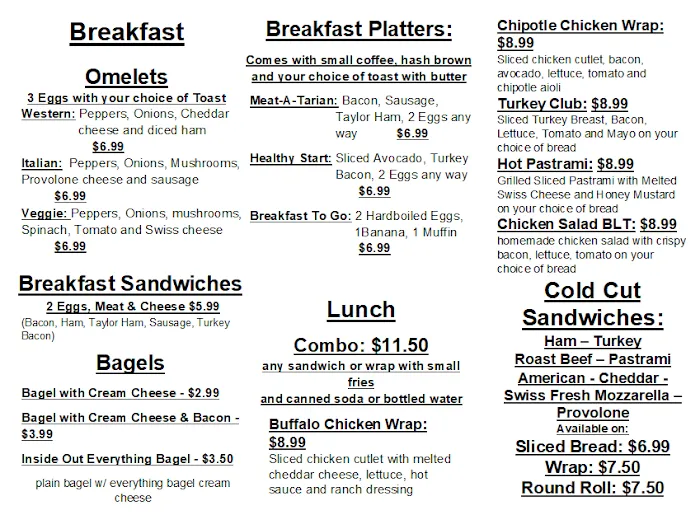 Breakfast

Omelets

3 Eggs with your choice of Toast

Western: Peppers, Onions, Cheddar cheese and diced ham $6.99

Italian: Peppers, Onions, Mushrooms, Provolone cheese and sausage $6.99

Veggie: Peppers, Onions, mushrooms, Spinach, Tomato and Swiss cheese $6.99

Breakfast Sandwiches

2 Eggs, Meat & Cheese $5.99

(Bacon, Ham, Taylor Ham, Sausage, Turkey Bacon)

Bagels

Bagel with Cream Cheese - $2.99

Bagel with Cream Cheese & Bacon - $3.99

Inside Out Everything Bagel - $3.50

plain bagel w/ everything bagel cream cheese

Breakfast Platters:

Comes with small coffee, hash brown and your choice of toast with butter

Meat-A-Tarian: Bacon, Sausage, Taylor Ham, 2 Eggs any way $6.99

Healthy Start: Sliced Avocado, Turkey Bacon, 2 Eggs any way $6.99

Breakfast To Go: 2 Hardboiled Eggs, 1Banana, 1 Muffin $6.99

Lunch

Combo: $11.50

any sandwich or wrap with small fries and canned soda or bottled water

Buffalo Chicken Wrap: $8.99

Sliced chicken cutlet with melted cheddar cheese, lettuce, hot sauce and ranch dressing

Chipotle Chicken Wrap: $8.99

Sliced chicken cutlet, bacon, avocado, lettuce, tomato and chipotle aioli

Turkey Club: $8.99

Sliced Turkey Breast, Bacon, Lettuce, Tomato and Mayo on your choice of bread

Hot Pastrami: $8.99

Grilled Sliced Pastrami with Melted Swiss Cheese and Honey Mustard on your choice of bread

Chicken Salad BLT: $8.99

homemade chicken salad with crispy bacon, lettuce, tomato on your choice of bread

Cold Cut Sandwiches:

Ham – Turkey

Roast Beef – Pastrami

American - Cheddar - Swiss Fresh Mozzarella – Provolone

Available on:

Sliced Bread: $6.99

Wrap: $7.50

Round Roll: $7.50